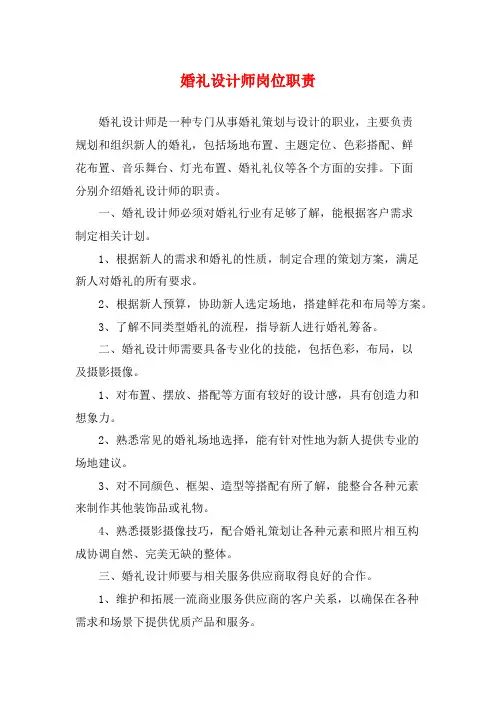 婚礼设计师岗位职责

婚礼设计师是一种专门从事婚礼策划与设计的职业，主要负责规划和组织新人的婚礼，包括场地布置、主题定位、色彩搭配、鲜花布置、音乐舞台、灯光布置、婚礼礼仪等各个方面的安排。下面分别介绍婚礼设计师的职责。

一、婚礼设计师必须对婚礼行业有足够了解，能根据客户需求制定相关计划。

1、根据新人的需求和婚礼的性质，制定合理的策划方案，满足新人对婚礼的所有要求。

2、根据新人预算，协助新人选定场地，搭建鲜花和布局等方案。

3、了解不同类型婚礼的流程，指导新人进行婚礼筹备。

二、婚礼设计师需要具备专业化的技能，包括色彩，布局，以及摄影摄像。

1、对布置、摆放、搭配等方面有较好的设计感，具有创造力和想象力。

2、熟悉常见的婚礼场地选择，能有针对性地为新人提供专业的场地建议。

3、对不同颜色、框架、造型等搭配有所了解，能整合各种元素来制作其他装饰品或礼物。

4、熟悉摄影摄像技巧，配合婚礼策划让各种元素和照片相互构成协调自然、完美无缺的整体。

三、婚礼设计师要与相关服务供应商取得良好的合作。

1、维护和拓展一流商业服务供应商的客户关系，以确保在各种需求和场景下提供优质产品和服务。